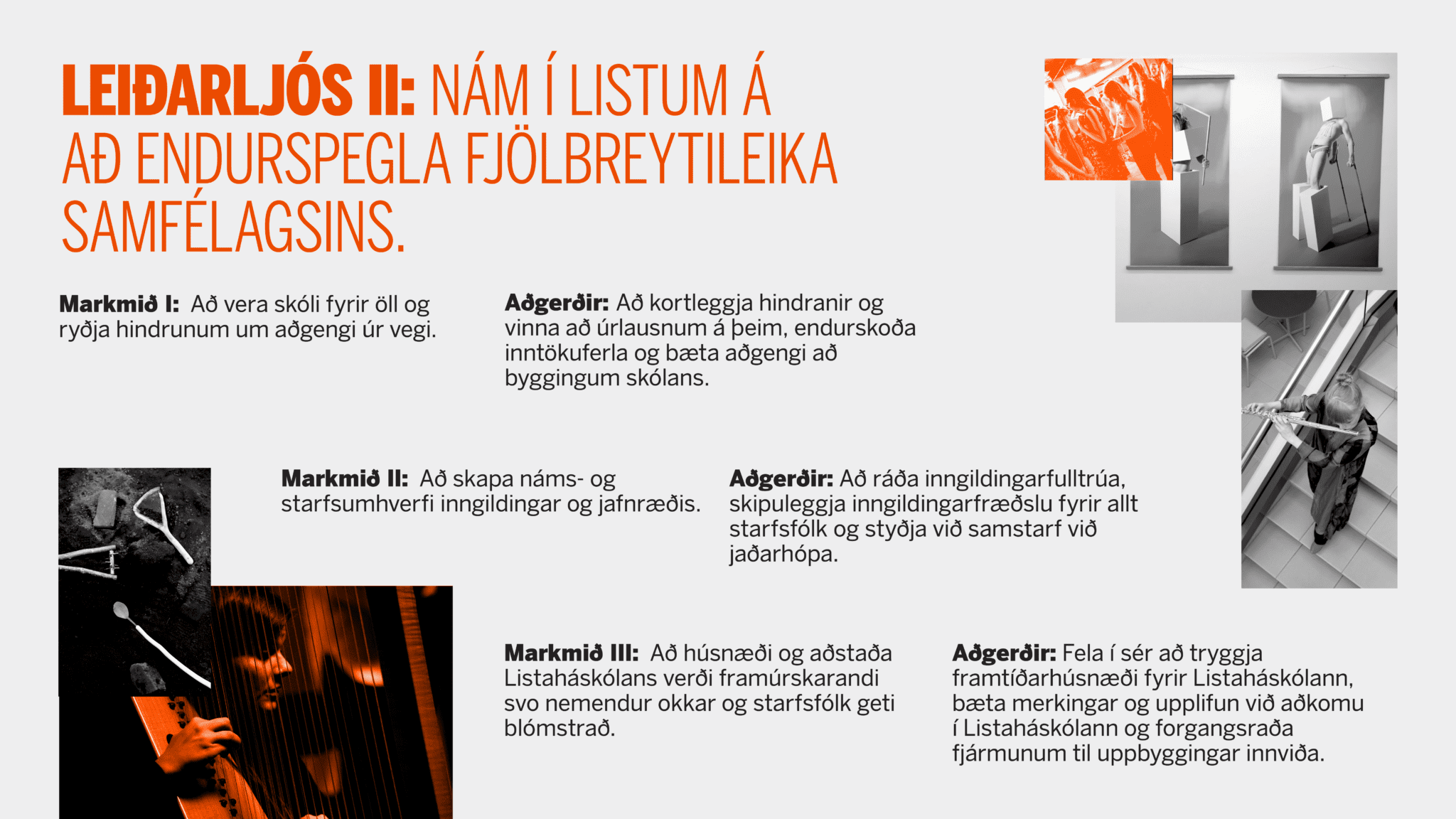 LEIÐARLJÓS II: NÁM Í LISTUM Á AÐ ENDURSPEGLA FJÖLBREYTILEIKA SAMFÉLAGSINS.

Markmið I: Að vera skóli fyrir öll og ryðja hindrunum um aðgengi úr vegi.

Aðgerðir: Að kortleggja hindranir og vinna að úrlausnum á þeim, endurskoða inntökuferla og bæta aðgengi að byggingum skólans.

Markmið II: Að skapa náms- og starfsumhverfi inngildingar og jafnræðis.

Aðgerðir: Að ráða inngildingarfulltrúa, skipuleggja inngildingarfræðslu fyrir allt starfsfólk og styðja við samstarf við jaðarhópa.

Markmið III: Að húsnæði og aðstaða Listaháskólans verði framúrskarandi svo nemendur okkar og starfsfólk geti blómstrað.

Aðgerðir: Fela í sér að tryggja framtíðarhúsnæði fyrir Listaháskólann, bæta merkingar og upplifun við aðkomu í Listaháskólann og forgangsraða fjármunum til uppbyggingar innviða.